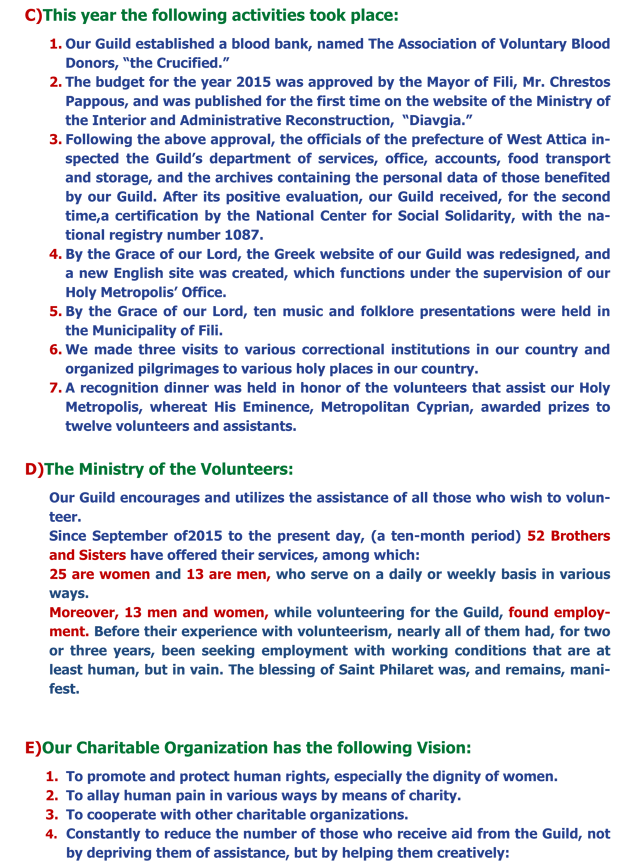 C)This year the following activities took place:

1. Our Guild established a blood bank, named The Association of Voluntary Blood Donors, "the Crucified."
2. The budget for the year 2015 was approved by the Mayor of Fili, Mr. Chrestos Pappous, and was published for the first time on the website of the Ministry of the Interior and Administrative Reconstruction, "Diavgia."
3. Following the above approval, the officials of the prefecture of West Attica inspected the Guild's department of services, office, accounts, food transport and storage, and the archives containing the personal data of those benefited by our Guild. After its positive evaluation, our Guild received, for the second time,a certification by the National Center for Social Solidarity, with the national registry number 1087.
4. By the Grace of our Lord, the Greek website of our Guild was redesigned, and a new English site was created, which functions under the supervision of our Holy Metropolis' Office.
5. By the Grace of our Lord, ten music and folklore presentations were held in the Municipality of Fili.
6. We made three visits to various correctional institutions in our country and organized pilgrimages to various holy places in our country.
7. A recognition dinner was held in honor of the volunteers that assist our Holy Metropolis, whereat His Eminence, Metropolitan Cyprian, awarded prizes to twelve volunteers and assistants.

D)The Ministry of the Volunteers:

Our Guild encourages and utilizes the assistance of all those who wish to volunteer.
Since September of2015 to the present day, (a ten-month period) 52 Brothers and Sisters have offered their services, among which:
25 are women and 13 are men, who serve on a daily or weekly basis in various ways.
Moreover, 13 men and women, while volunteering for the Guild, found employment. Before their experience with volunteerism, nearly all of them had, for two or three years, been seeking employment with working conditions that are at least human, but in vain. The blessing of Saint Philaret was, and remains, manifest.

E)Our Charitable Organization has the following Vision:

1. To promote and protect human rights, especially the dignity of women.
2. To allay human pain in various ways by means of charity.
3. To cooperate with other charitable organizations.
4. Constantly to reduce the number of those who receive aid from the Guild, not by depriving them of assistance, but by helping them creatively: